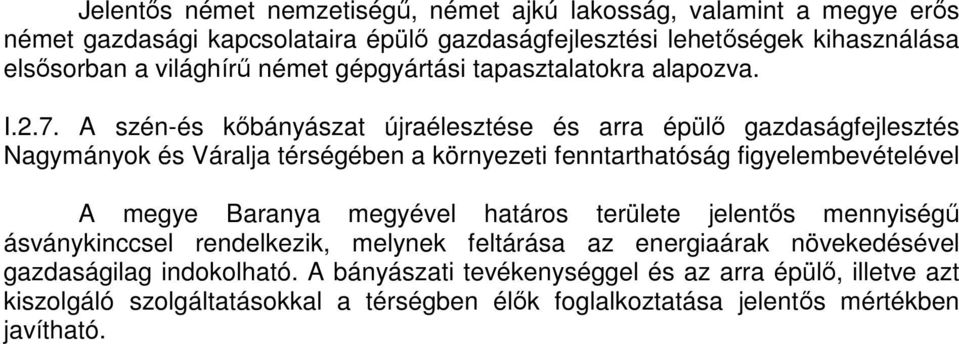 Jelentős német nemzetiségű, német ajkú lakosság, valamint a megye erős német gazdasági kapcsolataira épülő gazdaságfejlesztési lehetőségek kihasználása elsősorban a világhírű német gépgyártási tapasztalatokra alapozva.

I.2.7. A szén-és kőbányászat újraélesztése és arra épülő gazdaságfejlesztés Nagymányok és Váralja térségében a környezeti fenntarthatóság figyelembevételével

A megye Baranya megyével határos területe jelentős mennyiségű ásványkinccsel rendelkezik, melynek feltárása az energiaárak növekedésével gazdaságilag indokolható. A bányászati tevékenységgel és az arra épülő, illetve azt kiszolgáló szolgáltatásokkal a térségben élők foglalkoztatása jelentős mértékben javítható.